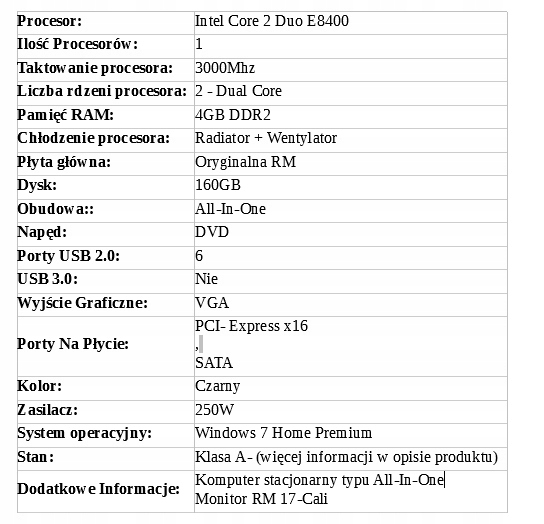 | Procesor: | Intel Core 2 Duo E8400 |
|---|---|
| Ilość Procesorów: | 1 |
| Taktowanie procesora: | 3000Mhz |
| Liczba rdzeni procesora: | 2 - Dual Core |
| Pamięć RAM: | 4GB DDR2 |
| Chłodzenie procesora: | Radiator + Wentylator |
| Płyta główna: | Oryginalna RM |
| Dysk: | 160GB |
| Obudowa:: | All-In-One |
| Napęd: | DVD |
| Porty USB 2.0: | 6 |
| USB 3.0: | Nie |
| Wyjście Graficzne: | VGA |
| Porty Na Płycie: | PCI- Express x16 , SATA |
| Kolor: | Czarny |
| Zasilacz: | 250W |
| System operacyjny: | Windows 7 Home Premium |
| Stan: | Klasa A- (więcej informacji w opisie produktu) |
| Dodatkowe Informacje: | Komputer stacjonarny typu All-In-One Monitor RM 17-Cali |